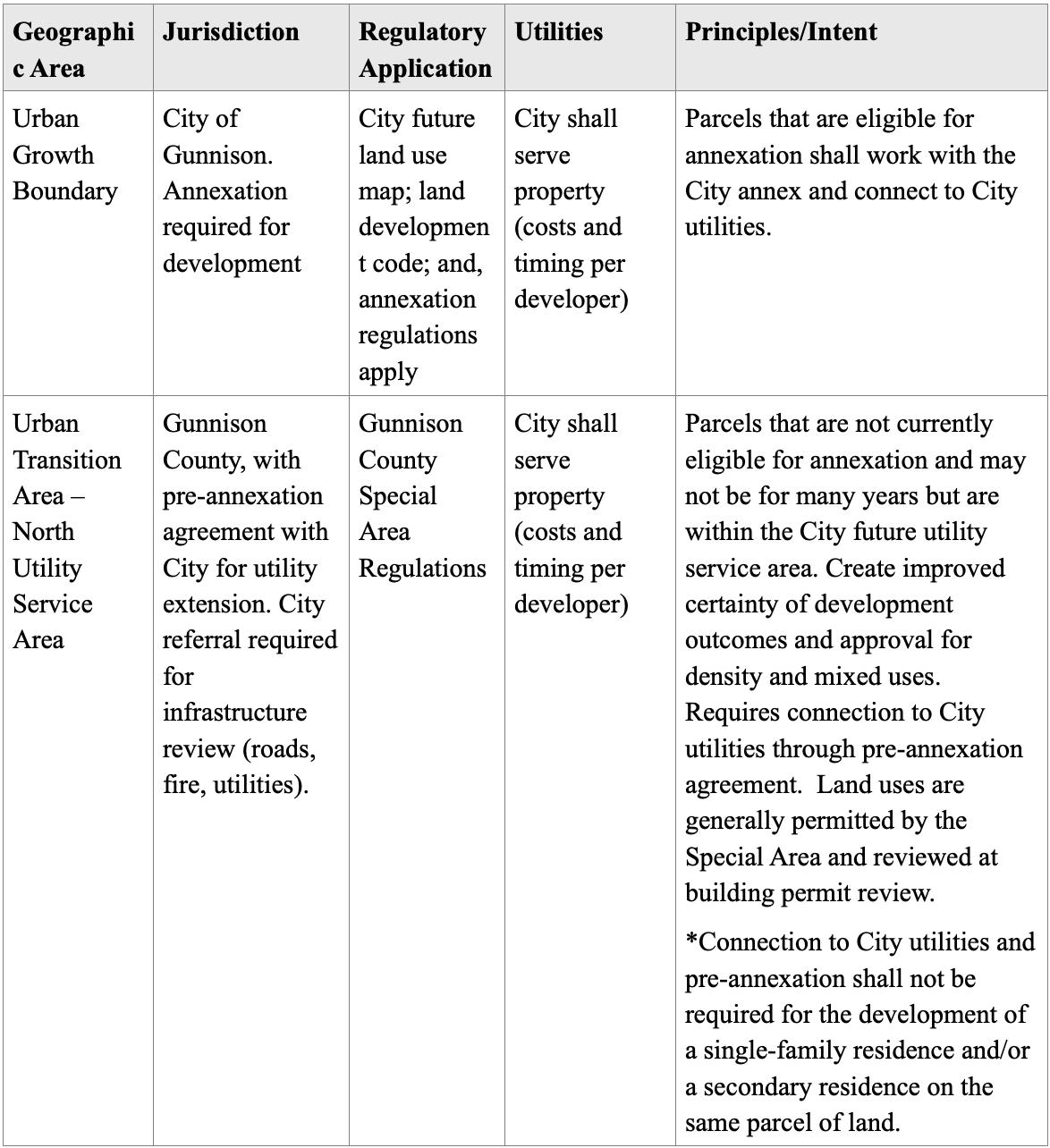 | Geographic Area | Jurisdiction | Regulatory Application | Utilities | Principles/Intent |
|---|---|---|---|---|
| Urban Growth Boundary | City of Gunnison. Annexation required for development | City future land use map; land development code; and, annexation regulations apply | City shall serve property (costs and timing per developer) | Parcels that are eligible for annexation shall work with the City annex and connect to City utilities. |
| Urban Transition Area – North Utility Service Area | Gunnison County, with pre-annexation agreement with City for utility extension. City referral required for infrastructure review (roads, fire, utilities). | Gunnison County Special Area Regulations | City shall serve property (costs and timing per developer) | Parcels that are not currently eligible for annexation and may not be for many years but are within the City future utility service area. Create improved certainty of development outcomes and approval for density and mixed uses. Requires connection to City utilities through pre-annexation agreement. Land uses are generally permitted by the Special Area and reviewed at building permit review. *Connection to City utilities and pre-annexation shall not be required for the development of a single-family residence and/or a secondary residence on the same parcel of land. |